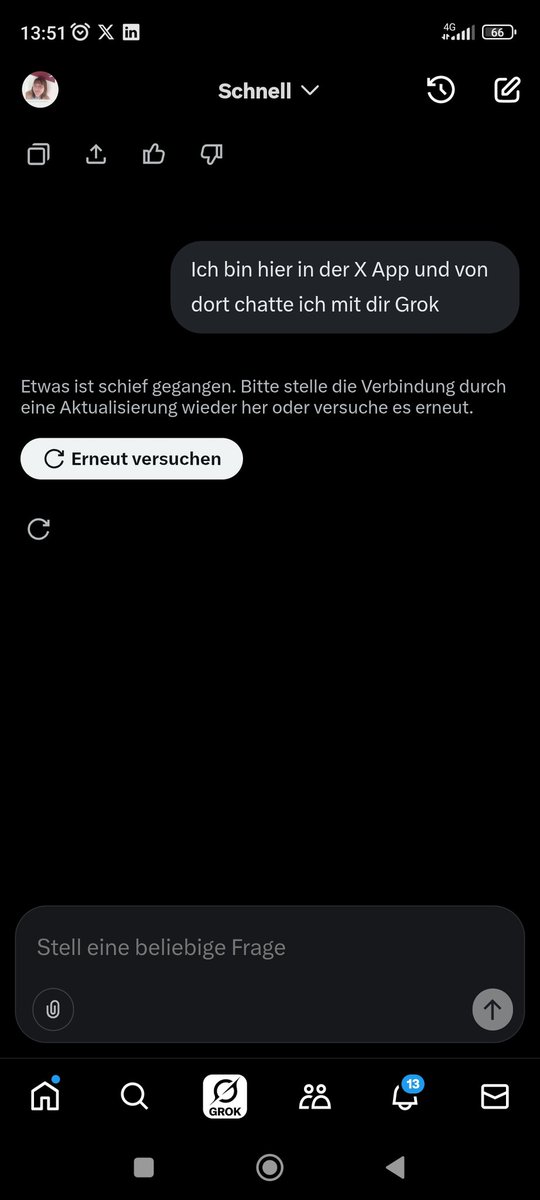 13:51 4G 66

Schnell

Ich bin hier in der X App und von dort chatte ich mit dir Grok

Etwas ist schief gegangen. Bitte stelle die Verbindung durch eine Aktualisierung wieder her oder versuche es erneut.

Erneut versuchen

Stell eine beliebige Frage

GROK

13